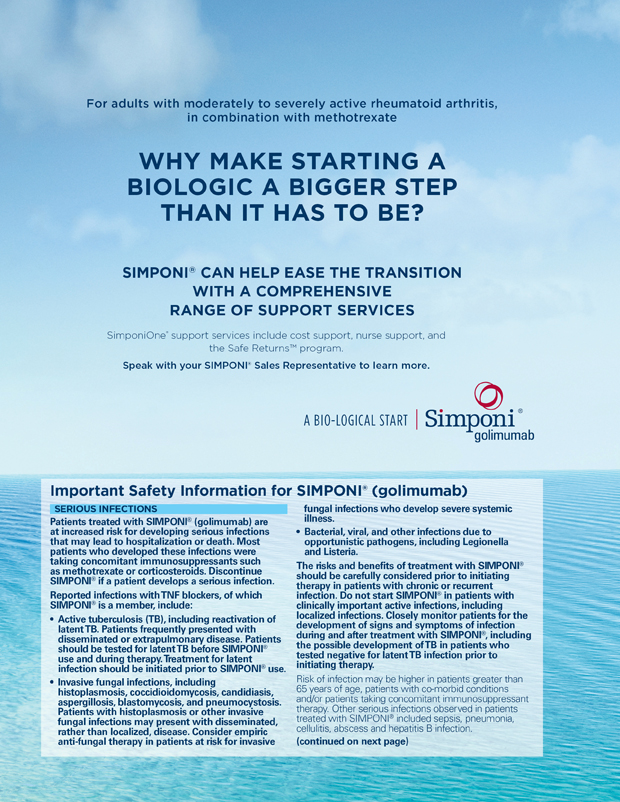 For adults with moderately to severely active rheumatoid arthritis, in combination with methotrexate

WHY MAKE STARTING A BIOLOGIC A BIGGER STEP THAN IT HAS TO BE?

SIMPONI® CAN HELP EASE THE TRANSITION WITH A COMPREHENSIVE RANGE OF SUPPORT SERVICES

SimponiOne® support services include cost support, nurse support, and the Safe Returns™ program.

Speak with your SIMPONI® Sales Representative to learn more.

A BIO-LOGICAL START | Simponi® golimumab

Important Safety Information for SIMPONI® (golimumab)

SERIOUS INFECTIONS

Patients treated with SIMPONI® (golimumab) are at increased risk for developing serious infections that may lead to hospitalization or death. Most patients who developed these infections were taking concomitant immunosuppressants such as methotrexate or corticosteroids. Discontinue SIMPONI® if a patient develops a serious infection.

Reported infections with TNF blockers, of which SIMPONI® is a member, include:

• Active tuberculosis (TB), including reactivation of latent TB. Patients frequently presented with disseminated or extrapulmonary disease. Patients should be tested for latent TB before SIMPONI® use and during therapy. Treatment for latent infection should be initiated prior to SIMPONI® use.

• Invasive fungal infections, including histoplasmosis, coccidioidomycosis, candidiasis, aspergillosis, blastomycosis, and pneumocystosis. Patients with histoplasmosis or other invasive fungal infections may present with disseminated, rather than localized, disease. Consider empiric anti-fungal therapy in patients at risk for invasive fungal infections who develop severe systemic illness.

• Bacterial, viral, and other infections due to opportunistic pathogens, including Legionella and Listeria.

The risks and benefits of treatment with SIMPONI® should be carefully considered prior to initiating therapy in patients with chronic or recurrent infection. Do not start SIMPONI® in patients with clinically important active infections, including localized infections. Closely monitor patients for the development of signs and symptoms of infection during and after treatment with SIMPONI®, including the possible development of TB in patients who tested negative for latent TB infection prior to initiating therapy.

Risk of infection may be higher in patients greater than 65 years of age, patients with co-morbid conditions and/or patients taking concomitant immunosuppressant therapy. Other serious infections observed in patients treated with SIMPONI® included sepsis, pneumonia, cellulitis, abscess and hepatitis B infection.

(continued on next page)